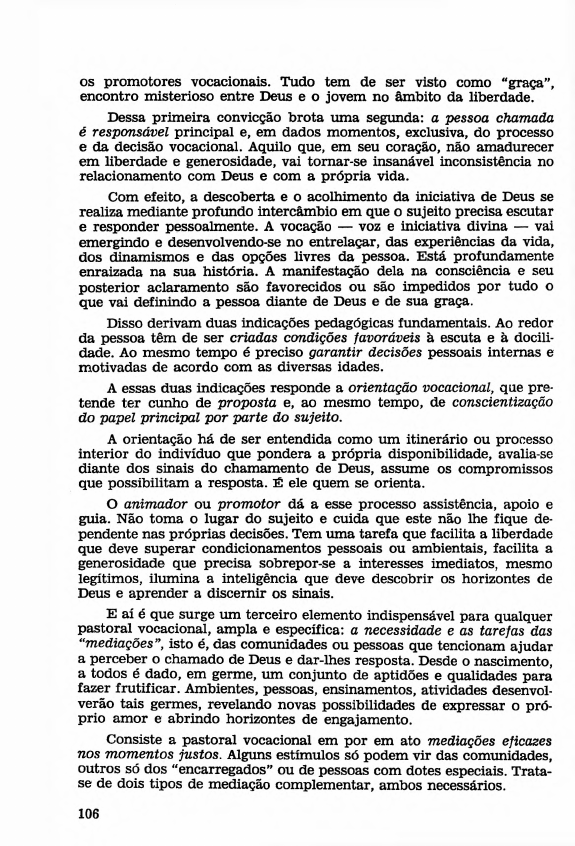 os promotores vocacionais. Tudo tem de ser visto como "graça", encontro misterioso entre Deus e o jovem no âmbito da liberdade.

Dessa primeira convicção brota uma segunda: a pessoa chamada é responsável principal e, em dados momentos, exclusiva, do processo e da decisão vocacional. Aquilo que, em seu coração, não amadurecer em liberdade e generosidade, vai tornar-se insanável inconsistência no relacionamento com Deus e com a própria vida.

Com efeito, a descoberta e o acolhimento da iniciativa de Deus se realiza mediante profundo intercâmbio em que o sujeito precisa escutar e responder pessoalmente. A vocação — voz e iniciativa divina — vai emergindo e desenvolvendo-se no entrelaçar, das experiências da vida, dos dinamismos e das opções livres da pessoa. Está profundamente enraizada na sua história. A manifestação dela na consciência e seu posterior aclaramento são favorecidos ou são impedidos por tudo o que vai definindo a pessoa diante de Deus e de sua graça.

Disso derivam duas indicações pedagógicas fundamentais. Ao redor da pessoa têm de ser criadas condições favoráveis à escuta e à docilidade. Ao mesmo tempo é preciso garantir decisões pessoais internas e motivadas de acordo com as diversas idades.

A essas duas indicações responde a orientação vocacional, que pretende ter cunho de proposta e, ao mesmo tempo, de conscientização do papel principal por parte do sujeito.

A orientação há de ser entendida como um itinerário ou processo interior do indivíduo que pondera a própria disponibilidade, avalia-se diante dos sinais do chamamento de Deus, assume os compromissos que possibilitam a resposta. É ele quem se orienta.

O animador ou promotor dá a esse processo assistência, apoio e guia. Não toma o lugar do sujeito e cuida que este não lhe fique dependente nas próprias decisões. Tem uma tarefa que facilita a liberdade que deve superar condicionamentos pessoais ou ambientais, facilita a generosidade que precisa sobrepor-se a interesses imediatos, mesmo legítimos, ilumina a inteligência que deve descobrir os horizontes de Deus e aprender a discernir os sinais.

E aí é que surge um terceiro elemento indispensável para qualquer pastoral vocacional, ampla e específica: a necessidade e as tarefas das "mediações", isto é, das comunidades ou pessoas que tencionam ajudar a perceber o chamado de Deus e dar-lhes resposta. Desde o nascimento, a todos é dado, em germe, um conjunto de aptidões e qualidades para fazer frutificar. Ambientes, pessoas, ensinamentos, atividades desenvolverão tais germes, revelando novas possibilidades de expressar o próprio amor e abrindo horizontes de engajamento.

Consiste a pastoral vocacional em por em ato mediações eficazes nos momentos justos. Alguns estímulos só podem vir das comunidades, outros só dos "encarregados" ou de pessoas com dotes especiais. Trata-se de dois tipos de mediação complementar, ambos necessários.

106